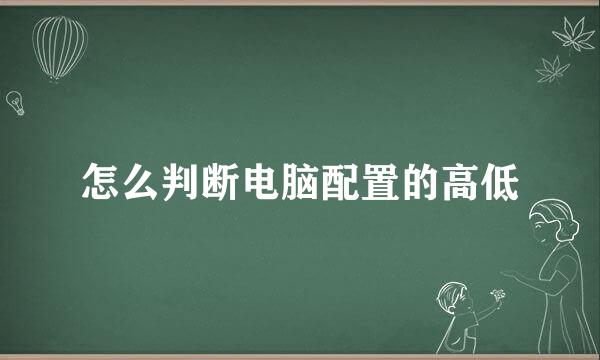 怎么判断电脑配置的高低